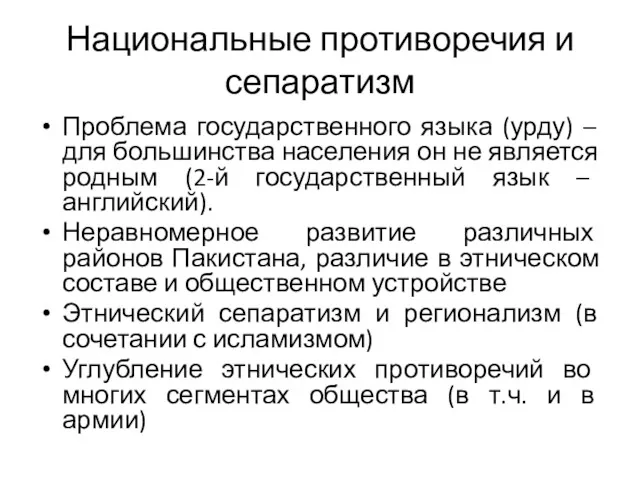 Национальные противоречия и сепаратизм

• Проблема государственного языка (урду) – для большинства населения он не является родным (2-й государственный язык – английский).
• Неравномерное развитие различных районов Пакистана, различие в этническом составе и общественном устройстве
• Этнический сепаратизм и регионализм (в сочетании с исламизмом)
• Углубление этнических противоречий во многих сегментах общества (в т.ч. и в армии)